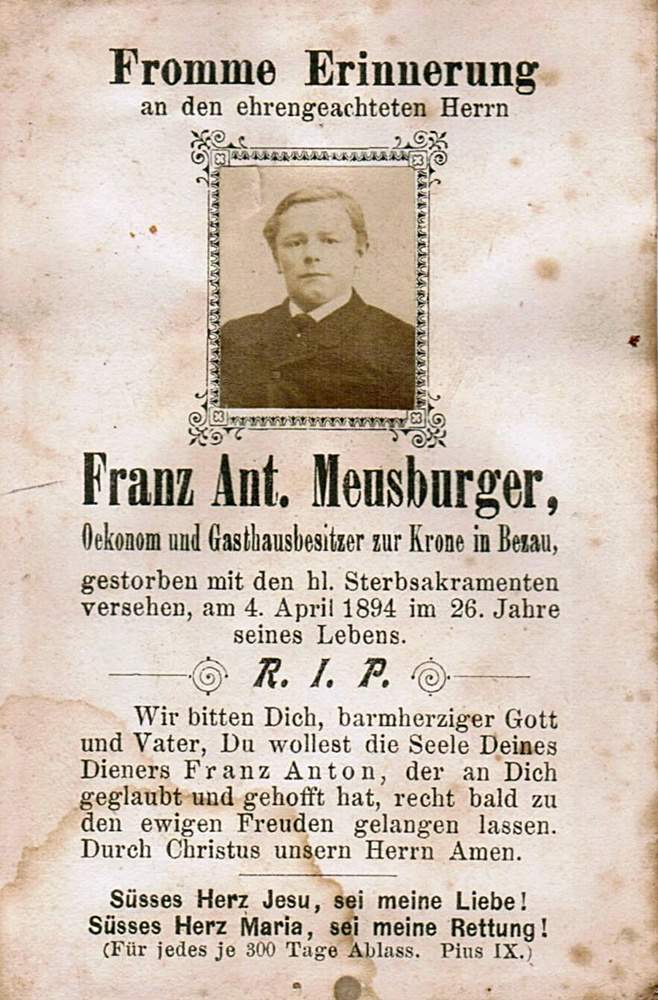 Fromme Erinnerung
an den ehrengeachteten Herrn

Franz Ant. Meusburger,
Oekonom und Gasthausbesitzer zur Krone in Bezau,
gestorben mit den hl. Sterbsakramenten versehen, am 4. April 1894 im 26. Jahre seines Lebens.

R. I. P.

Wir bitten Dich, barmherziger Gott und Vater, Du wollest die Seele Deines Dieners Franz Anton, der an Dich geglaubt und gehofft hat, recht bald zu den ewigen Freuden gelangen lassen. Durch Christus unsern Herrn Amen.

Süsses Herz Jesu, sei meine Liebe!
Süsses Herz Maria, sei meine Rettung!
(Für jedes je 300 Tage Ablass. Pius IX.)